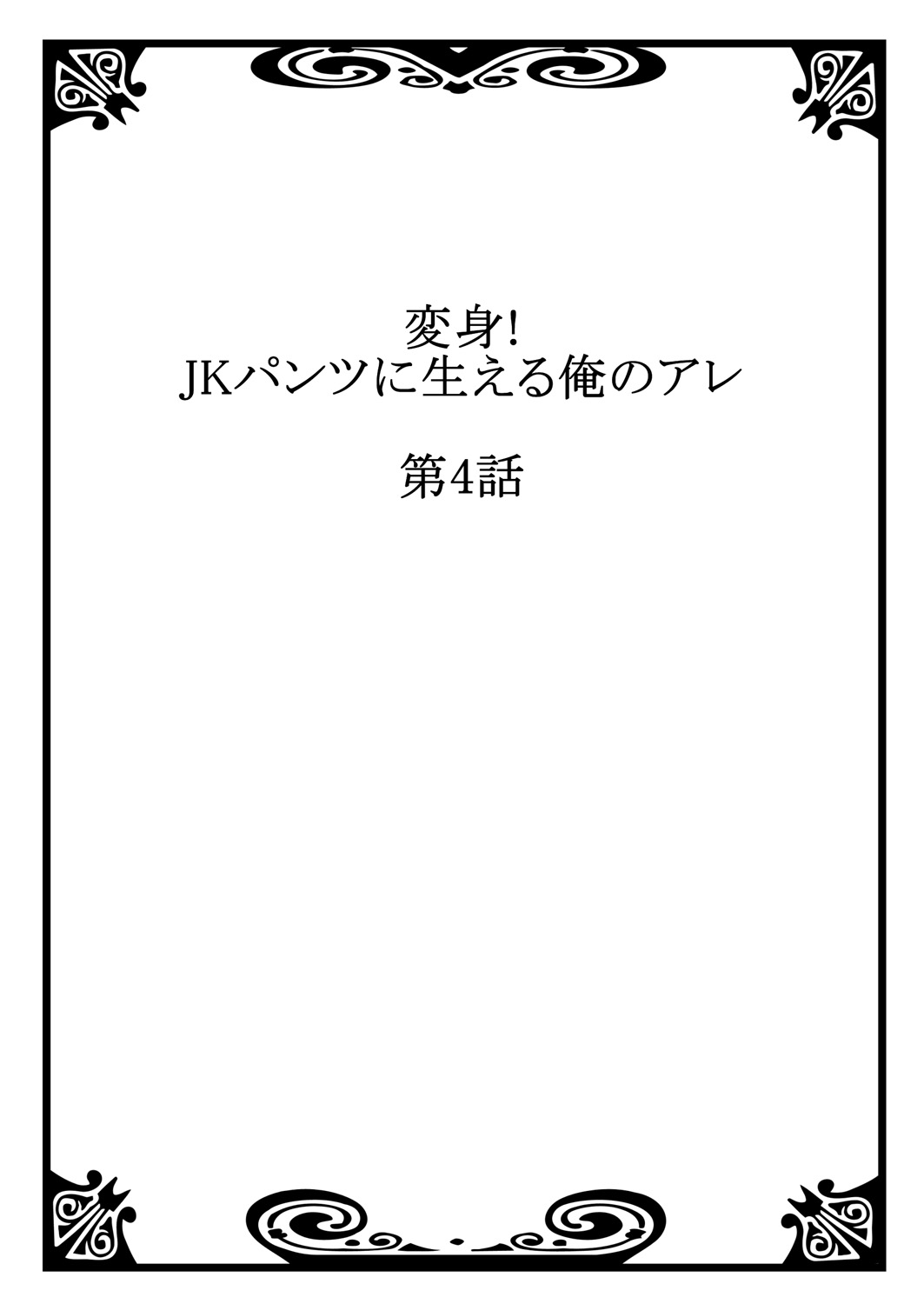 変身!
JKパンツに生える俺のアレ

第4話